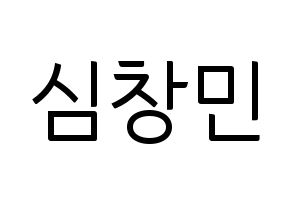 심창민